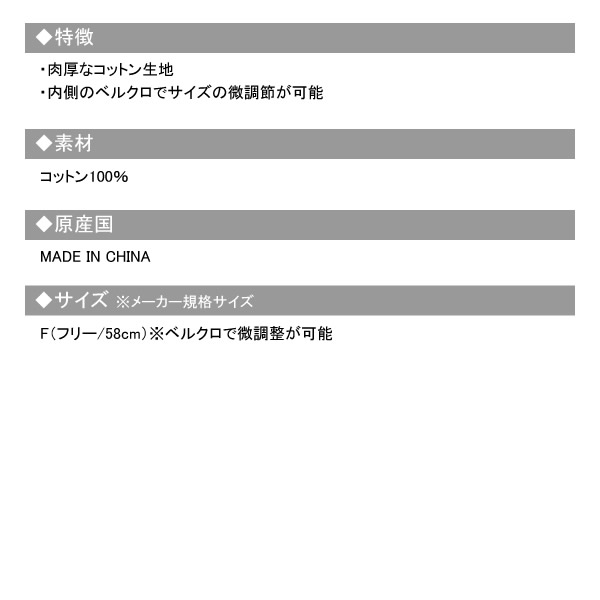 ◆特徴

・肉厚なコットン生地
・内側のベルクロでサイズの微調節が可能

◆素材

コットン100%

◆原産国

MADE IN CHINA

◆サイズ ※メーカー規格サイズ

F(フリー/58cm)※ベルクロで微調整が可能